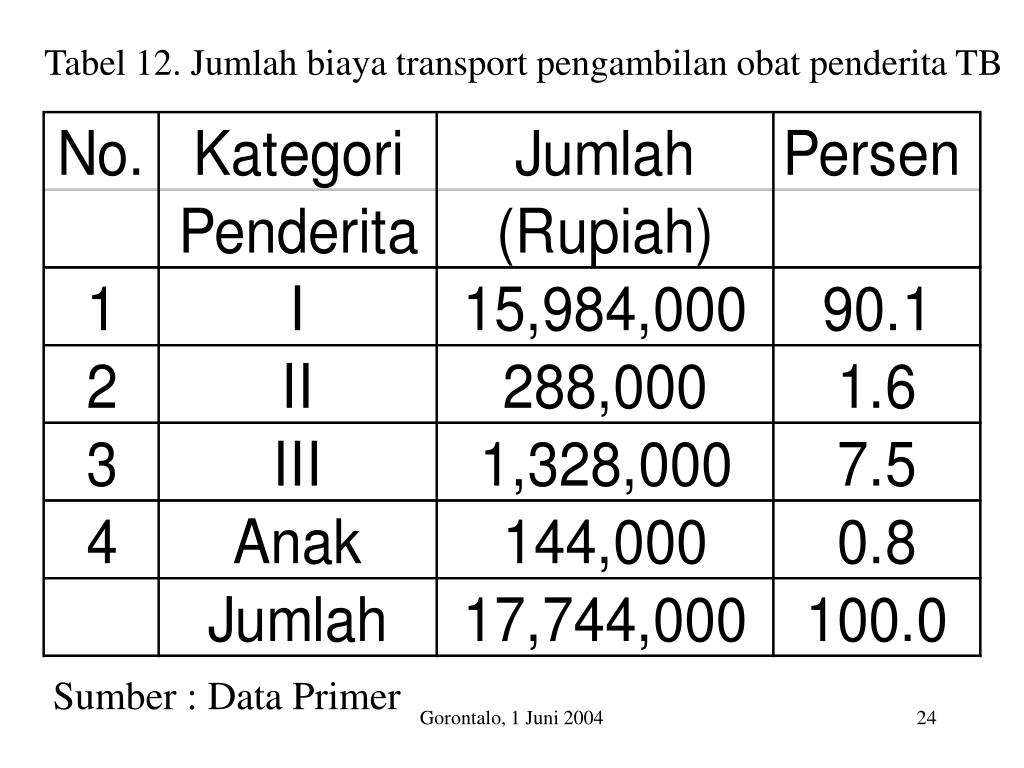 Tabel 12. Jumlah biaya transport pengambilan obat penderita TB

| No. | Kategori Penderita | Jumlah (Rupiah) | Persen |
|---|---|---|---|
| 1 | I | 15,984,000 | 90.1 |
| 2 | II | 288,000 | 1.6 |
| 3 | III | 1,328,000 | 7.5 |
| 4 | Anak | 144,000 | 0.8 |
|  | Jumlah | 17,744,000 | 100.0 |

Sumber : Data Primer

Gorontalo, 1 Juni 2004

24